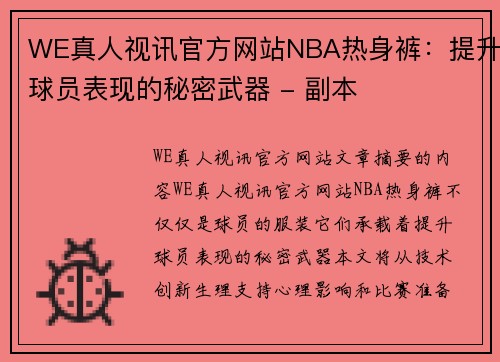 WE真人视讯官方网站NBA热身裤：提升球员表现的秘密武器 - 副本

WE真人视讯官方网站文章摘要的内容WE真人视讯官方网站NBA热身裤不仅仅是球员的服装它们承载着提升球员表现的秘密武器本文将从技术创新生理支持心理影响和比赛准备